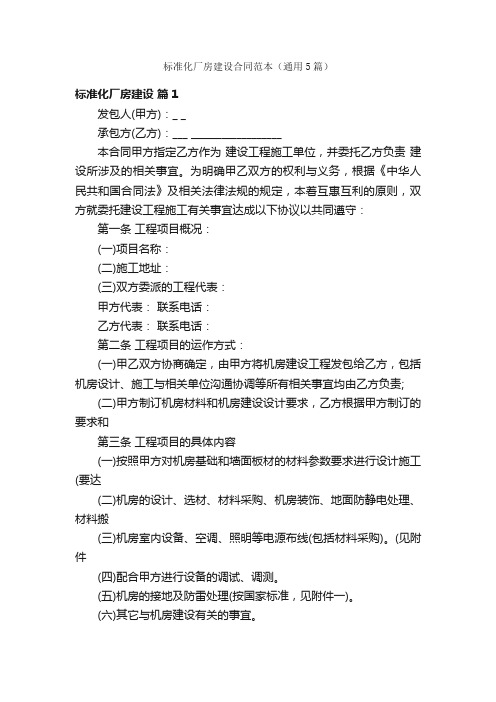 标准化厂房建设合同范本（通用5篇）

标准化厂房建设 篇1

发包人(甲方)：_ _

承包方(乙方)：___ ________________

本合同甲方指定乙方作为 建设工程施工单位，并委托乙方负责 建设所涉及的相关事宜。为明确甲乙双方的权利与义务，根据《中华人民共和国合同法》及相关法律法规的规定，本着互惠互利的原则，双方就委托建设工程施工有关事宜达成以下协议以共同遵守：

第一条 工程项目概况：

(一)项目名称：

(二)施工地址：

(三)双方委派的工程代表：

甲方代表： 联系电话：

乙方代表： 联系电话：

第二条 工程项目的运作方式：

(一)甲乙双方协商确定，由甲方将机房建设工程发包给乙方，包括机房设计、施工与相关单位沟通协调等所有相关事宜均由乙方负责;

(二)甲方制订机房材料和机房建设设计要求，乙方根据甲方制订的要求和

第三条 工程项目的具体内容

(一)按照甲方对机房基础和墙面板材的材料参数要求进行设计施工(要达

(二)机房的设计、选材、材料采购、机房装饰、地面防静电处理、材料搬

(三)机房室内设备、空调、照明等电源布线(包括材料采购)。(见附件

(四)配合甲方进行设备的调试、调测。

(五)机房的接地及防雷处理(按国家标准，见附件一)。

(六)其它与机房建设有关的事宜。